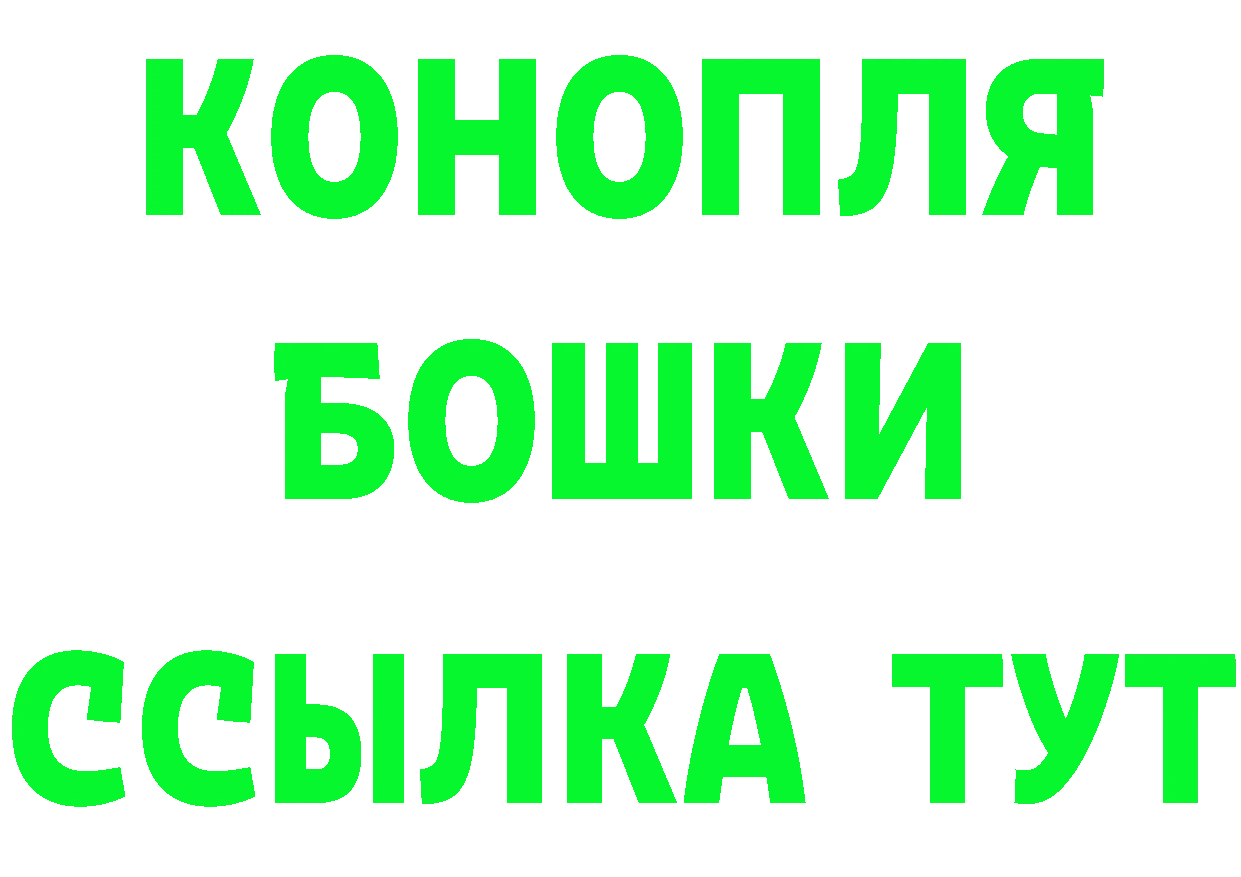 КОНОПЛЯ
БОШКИ
ССЫЛКА ТУТ